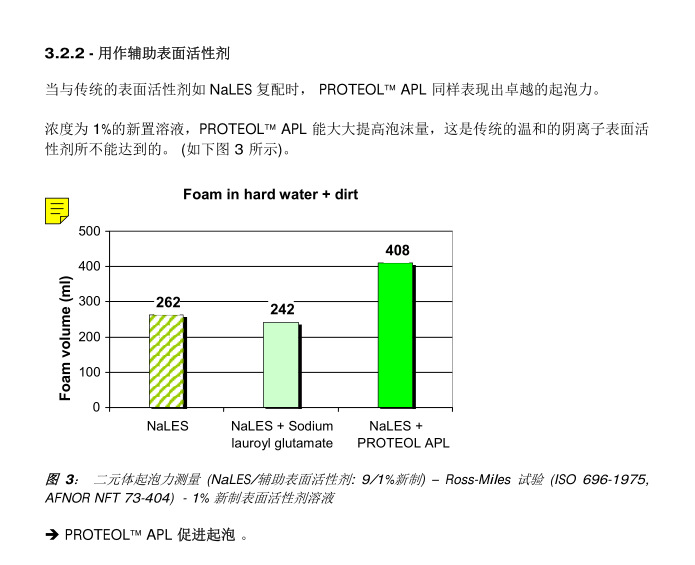 3.2.2 - 用作辅助表面活性剂

当与传统的表面活性剂如 NaLES 复配时， PROTEOL™ APL 同样表现出卓越的起泡力。

浓度为 1%的新置溶液，PROTEOL™ APL 能大大提高泡沫量，这是传统的温和的阴离子表面活性剂所不能达到的。 (如下图 3 所示)。

Foam in hard water + dirt

Foam volume (ml)

500
400
300
200
100
0

262
242
408

NaLES
NaLES + Sodium lauroyl glutamate
NaLES + PROTEOL APL

图 3： 二元体起泡力测量 (NaLES/辅助表面活性剂: 9/1%新制) – Ross-Miles 试验 (ISO 696-1975, AFNOR NFT 73-404) - 1% 新制表面活性剂溶液

➔ PROTEOL™ APL 促进起泡 。